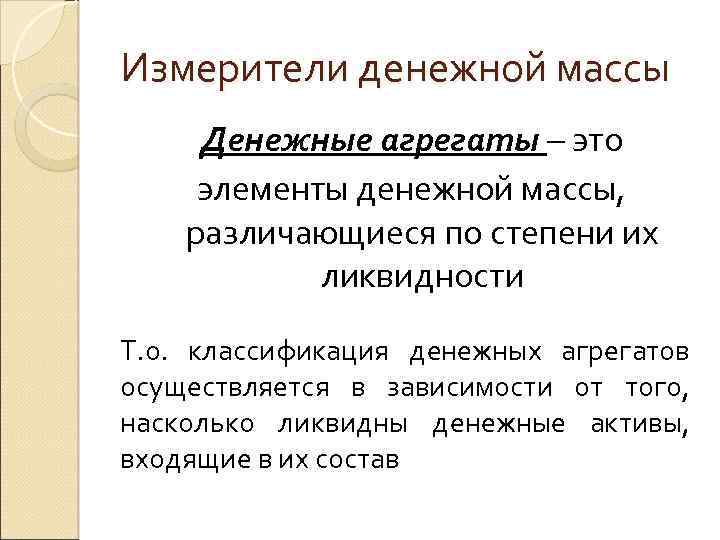 Измерители денежной массы

Денежные агрегаты – это элементы денежной массы, различающиеся по степени их ликвидности

Т.о. классификация денежных агрегатов осуществляется в зависимости от того, насколько ликвидны денежные активы, входящие в их состав